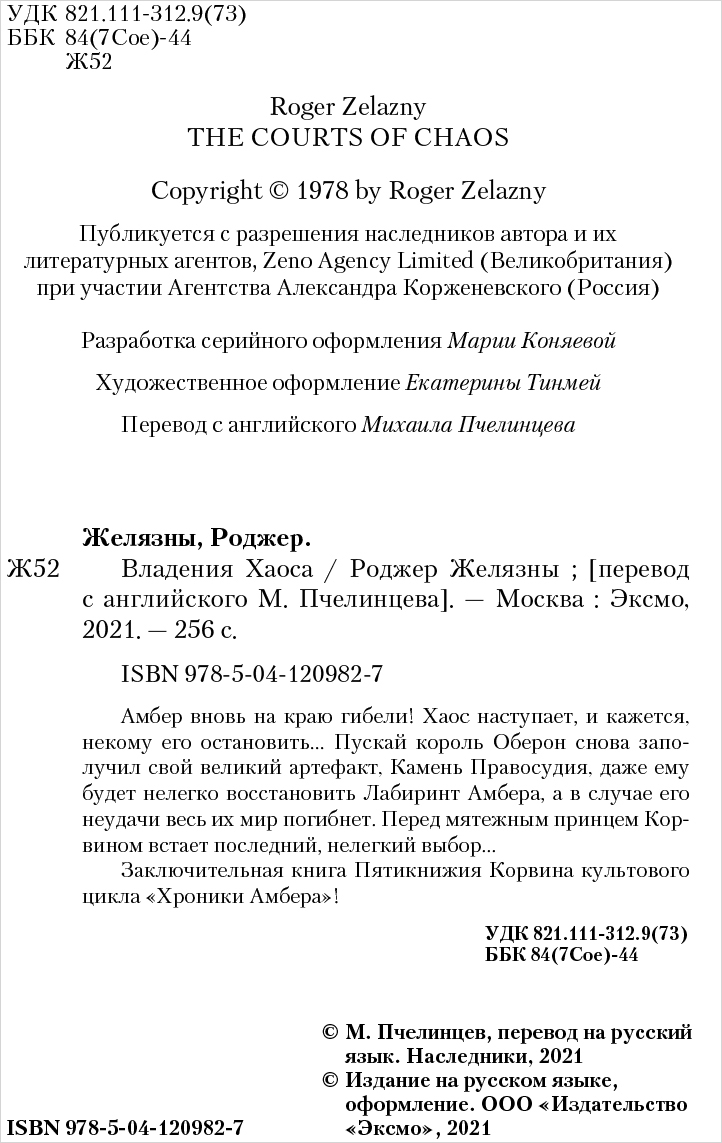 УДК 821.111-312.9(73)
ББК 84(7Сое)-44
Ж52

Roger Zelazny
THE COURTS OF CHAOS

Copyright © 1978 by Roger Zelazny

Публикуется с разрешения наследников автора и их литературных агентов, Zeno Agency Limited (Великобритания) при участии Агентства Александра Корженевского (Россия)

Разработка серийного оформления Марии Коняевой

Художественное оформление Екатерины Тинмей

Перевод с английского Михаила Пчелинцева

Желязны, Роджер.
Ж52 Владения Хаоса / Роджер Желязны ; [перевод с английского М. Пчелинцева]. — Москва : Эксмо, 2021. — 256 с.

ISBN 978-5-04-120982-7

Амбер вновь на краю гибели! Хаос наступает, и кажется, некому его остановить... Пускай король Оберон снова заполучил свой великий артефакт, Камень Правосудия, даже ему будет нелегко восстановить Лабиринт Амбера, а в случае его неудачи весь их мир погибнет. Перед мятежным принцем Корвином встает последний, нелегкий выбор...
Заключительная книга Пятикнижия Корвина культового цикла «Хроники Амбера»!

УДК 821.111-312.9(73)
ББК 84(7Сое)-44

© М. Пчелинцев, перевод на русский язык. Наследники, 2021
© Издание на русском языке, оформление. ООО «Издательство «Эксмо», 2021

ISBN 978-5-04-120982-7